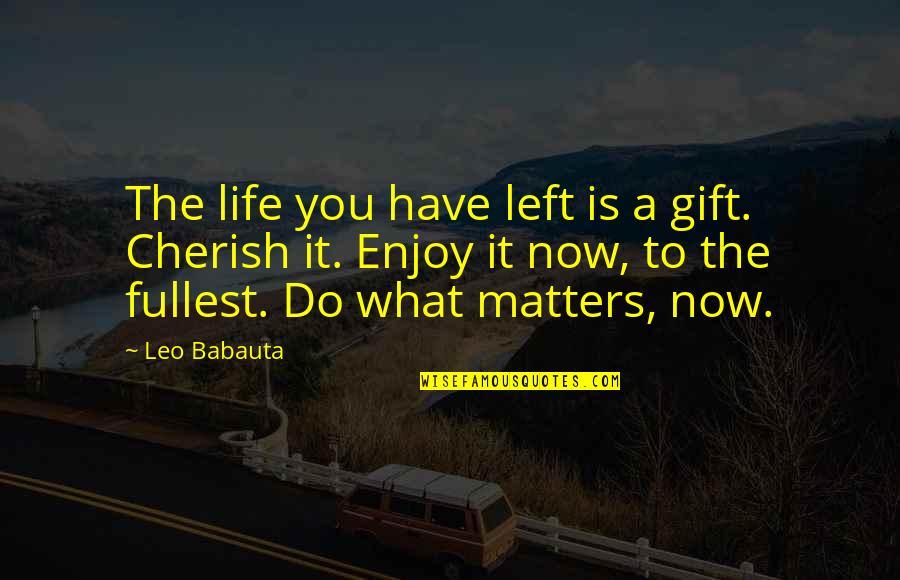 The life you have left is a gift. Cherish it. Enjoy it now, to the fullest. Do what matters, now.

~ Leo Babauta

WISEFAMOUSQUOTES.COM